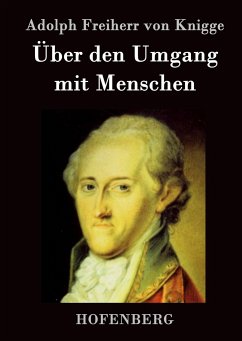 Adolph Freiherr von Knigge

Über den Umgang mit Menschen

HOFENBERG